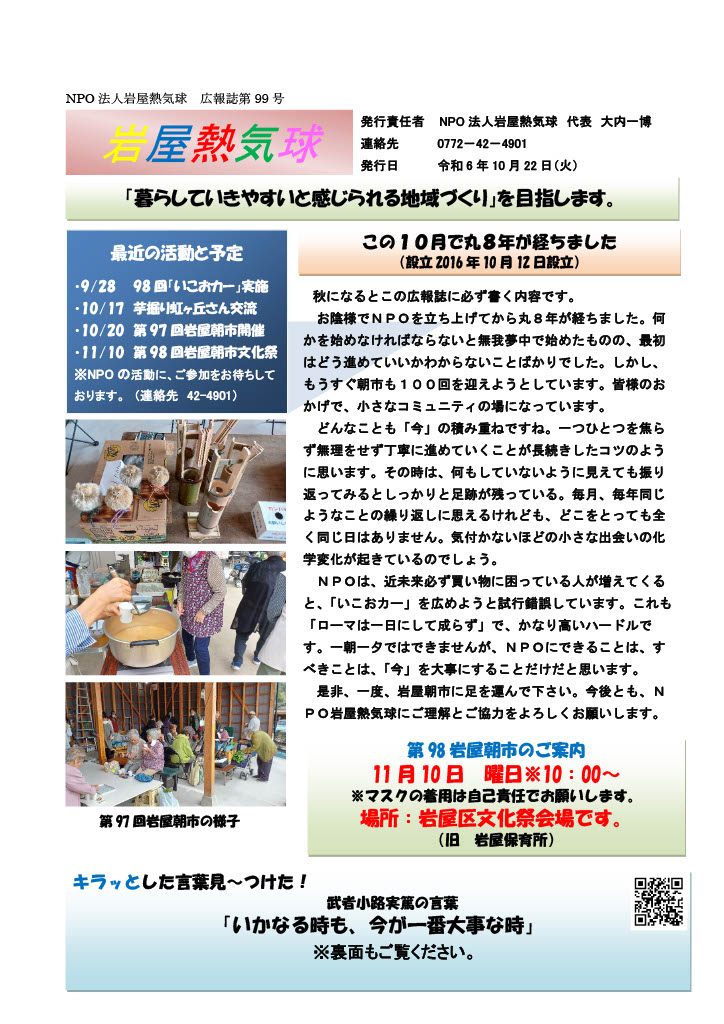 NPO 法人岩屋熱気球　広報誌第 99 号

岩屋熱気球

発行責任者　NPO 法人岩屋熱気球　代表　大内一博
連絡先　0772－42－4901
発行日　令和 6 年 10 月 22 日（火）

「暮らしていきやすいと感じられる地域づくり」を目指します。

最近の活動と予定

・9/28　98 回「いこおカー」実施
・10/17　芋掘り虹ヶ丘さん交流
・10/20　第 97 回岩屋朝市開催
・11/10　第 98 回岩屋朝市文化祭
※NPO の活動に、ご参加をお待ちしております。（連絡先　42-4901）

第 97 回岩屋朝市の様子

この１０月で丸８年が経ちました
（設立 2016 年 10 月 12 日設立）

秋になるとこの広報誌に必ず書く内容です。

お陰様でＮＰＯを立ち上げてから丸８年が経ちました。何かを始めなければならないと無我夢中で始めたものの、最初はどう進めていいかわからないことばかりでした。しかし、もうすぐ朝市も１００回を迎えようとしています。皆様のおかげで、小さなコミュニティの場になっています。

どんなことも「今」の積み重ねですね。一つひとつを焦らず無理をせず丁寧に進めていくことが長続きしたコツのように思います。その時は、何もしていないように見えても振り返ってみるとしっかりと足跡が残っている。毎月、毎年同じようなことの繰り返しに思えるけれども、どこをとっても全く同じ日はありません。気付かないほどの小さな出会いの化学変化が起きているのでしょう。

ＮＰＯは、近未来必ず買い物に困っている人が増えてくると、「いこおカー」を広めようと試行錯誤しています。これも「ローマは一日にして成らず」で、かなり高いハードルです。一朝一夕ではできませんが、ＮＰＯにできることは、すべきことは、「今」を大事にすることだけだと思います。

是非、一度、岩屋朝市に足を運んで下さい。今後とも、ＮＰＯ岩屋熱気球にご理解とご協力をよろしくお願いします。

第 98 岩屋朝市のご案内
11 月 10 日　曜日※10：00～
※マスクの着用は自己責任でお願いします。
場所：岩屋区文化祭会場です。
（旧　岩屋保育所）

キラッとした言葉見～つけた！
武者小路実篤の言葉
「いかなる時も、今が一番大事な時」
※裏面もご覧ください。